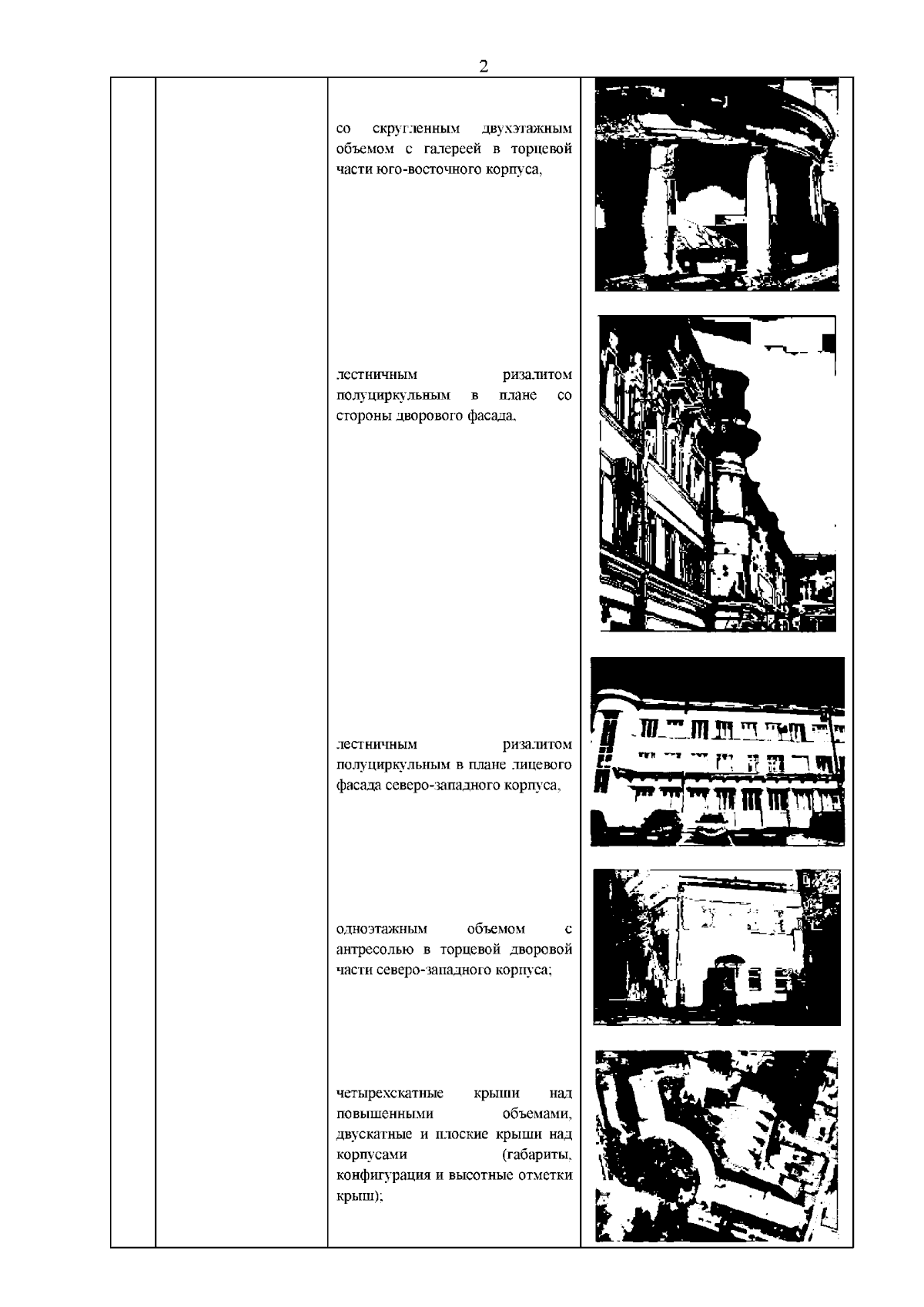 2

со скругленным двухэтажным объемом с галереей в торцевой части юго-восточного корпуса,

лестничным ризалитом полуциркульным в плане со стороны дворового фасада,

лестничным ризалитом полуциркульным в плане лицевого фасада северо-западного корпуса,

одноэтажным объемом с антресолью в торцевой дворовой части северо-западного корпуса;

четырехскатные крыши над повышенными объемами, двускатные и плоские крыши над корпусами (габариты, конфигурация и высотные отметки крыш);